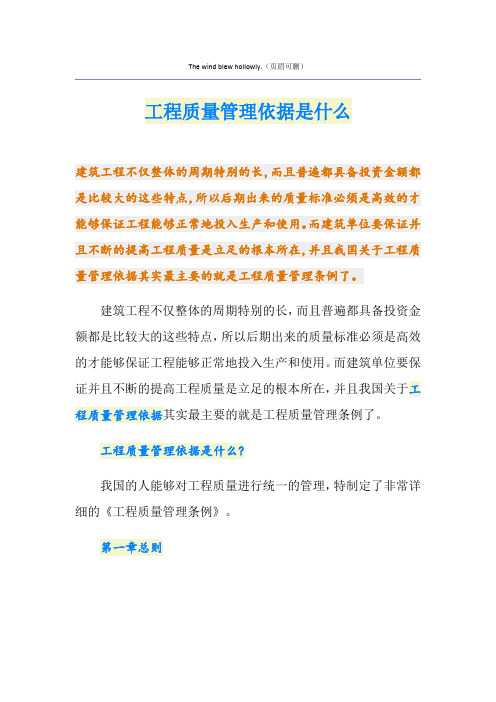 The wind blew hollowly.（页眉可删）

工程质量管理依据是什么

建筑工程不仅整体的周期特别的长，而且普遍都具备投资金额都是比较大的这些特点，所以后期出来的质量标准必须是高效的才能够保证工程能够正常地投入生产和使用。而建筑单位要保证并且不断的提高工程质量是立足的根本所在，并且我国关于工程质量管理依据其实最主要的就是工程质量管理条例了。

建筑工程不仅整体的周期特别的长，而且普遍都具备投资金额都是比较大的这些特点，所以后期出来的质量标准必须是高效的才能够保证工程能够正常地投入生产和使用。而建筑单位要保证并且不断的提高工程质量是立足的根本所在，并且我国关于工程质量管理依据其实最主要的就是工程质量管理条例了。

工程质量管理依据是什么？

我国的人能够对工程质量进行统一的管理，特制定了非常详细的《工程质量管理条例》。

第一章总则